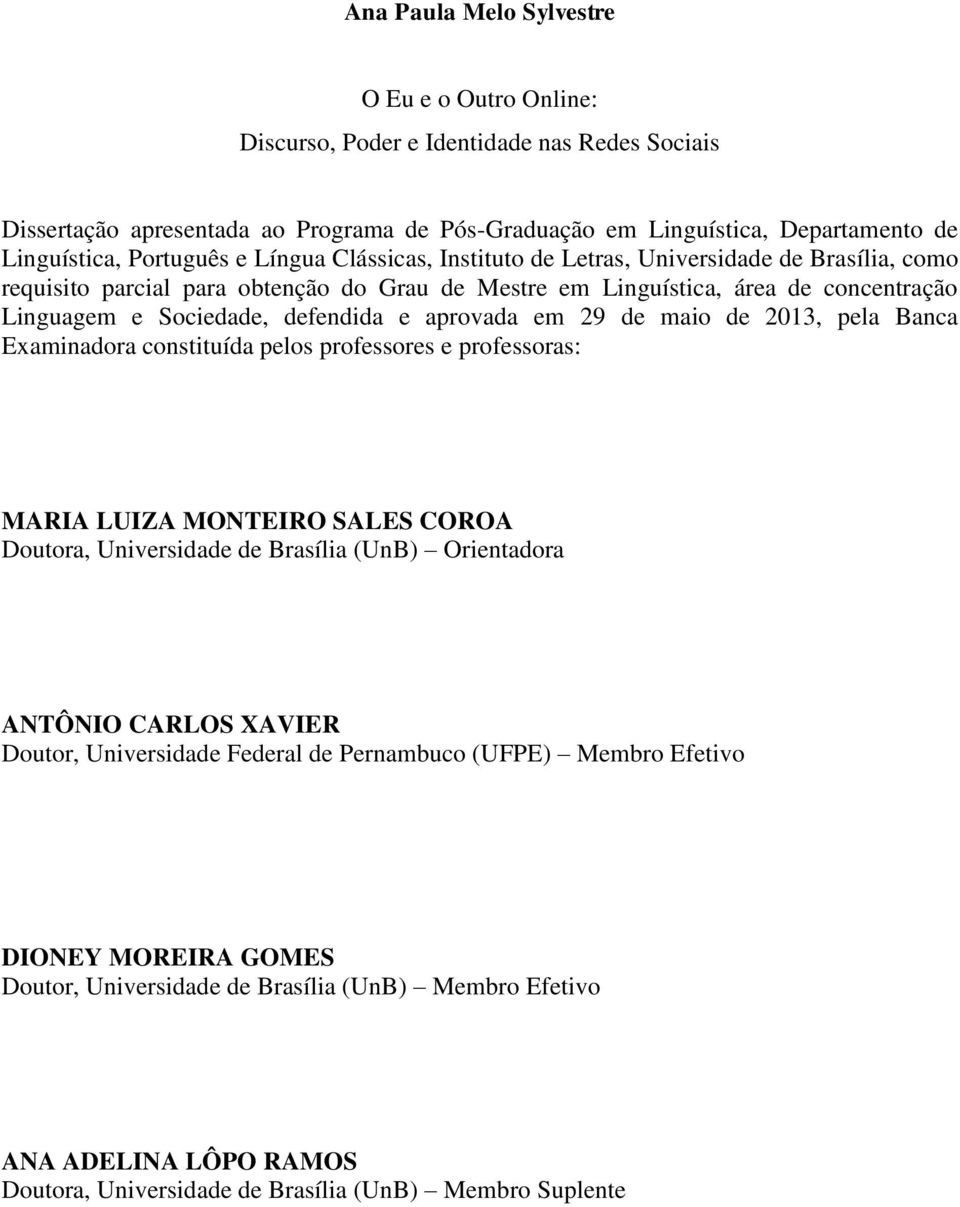 Ana Paula Melo Sylvestre

O Eu e o Outro Online:

Discurso, Poder e Identidade nas Redes Sociais

Dissertação apresentada ao Programa de Pós-Graduação em Linguística, Departamento de Linguística, Português e Língua Clássicas, Instituto de Letras, Universidade de Brasília, como requisito parcial para obtenção do Grau de Mestre em Linguística, área de concentração Linguagem e Sociedade, defendida e aprovada em 29 de maio de 2013, pela Banca Examinadora constituída pelos professores e professoras:

MARIA LUIZA MONTEIRO SALES COROA
Doutora, Universidade de Brasília (UnB) – Orientadora

ANTÔNIO CARLOS XAVIER
Doutor, Universidade Federal de Pernambuco (UFPE) – Membro Efetivo

DIONEY MOREIRA GOMES
Doutor, Universidade de Brasília (UnB) – Membro Efetivo

ANA ADELINA LÔPO RAMOS
Doutora, Universidade de Brasília (UnB) – Membro Suplente